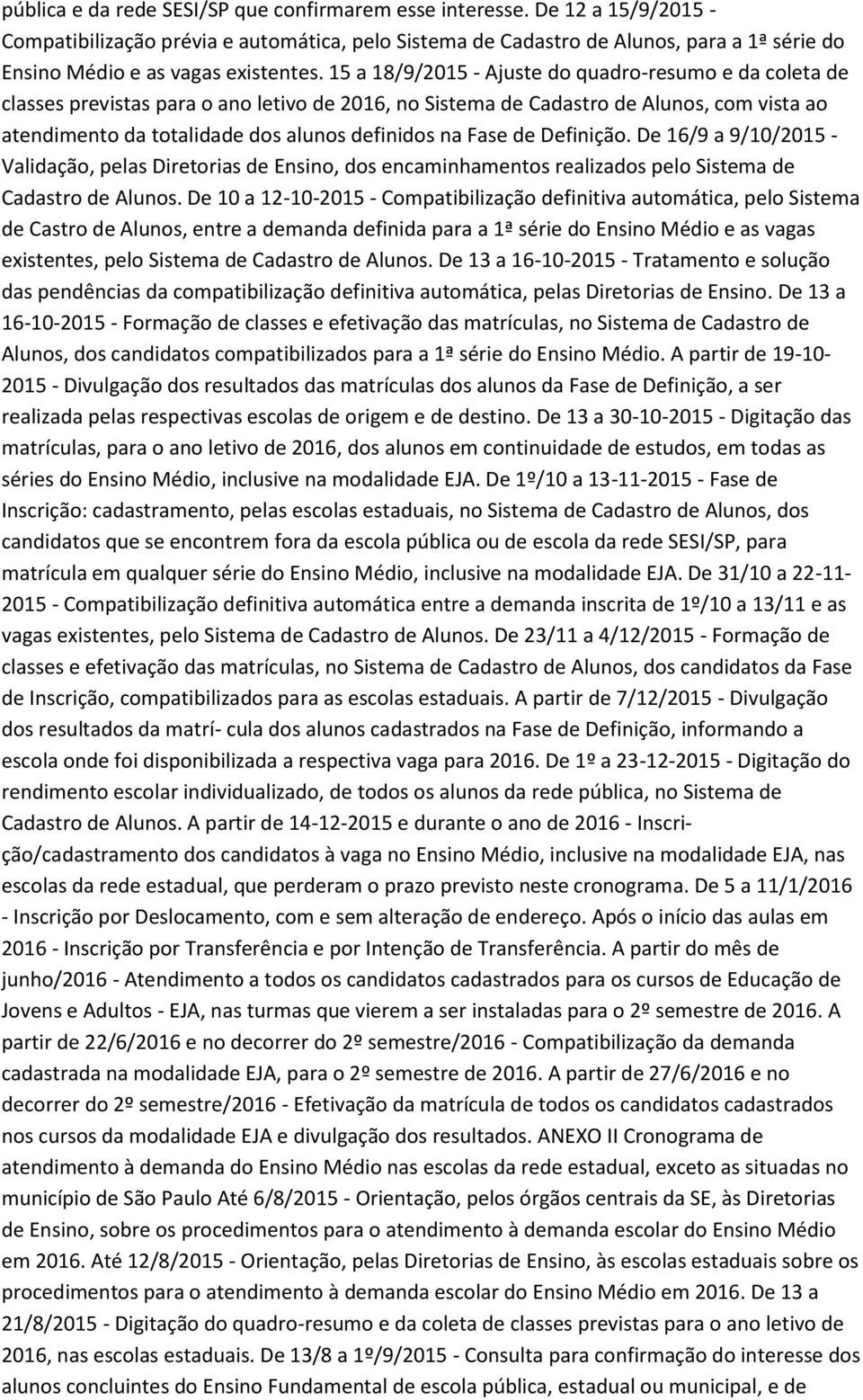 pública e da rede SESI/SP que confirmarem esse interesse. De 12 a 15/9/2015 - Compatibilização prévia e automática, pelo Sistema de Cadastro de Alunos, para a 1ª série do Ensino Médio e as vagas existentes. 15 a 18/9/2015 - Ajuste do quadro-resumo e da coleta de classes previstas para o ano letivo de 2016, no Sistema de Cadastro de Alunos, com vista ao atendimento da totalidade dos alunos definidos na Fase de Definição. De 16/9 a 9/10/2015 - Validação, pelas Diretorias de Ensino, dos encaminhamentos realizados pelo Sistema de Cadastro de Alunos. De 10 a 12-10-2015 - Compatibilização definitiva automática, pelo Sistema de Castro de Alunos, entre a demanda definida para a 1ª série do Ensino Médio e as vagas existentes, pelo Sistema de Cadastro de Alunos. De 13 a 16-10-2015 - Tratamento e solução das pendências da compatibilização definitiva automática, pelas Diretorias de Ensino. De 13 a 16-10-2015 - Formação de classes e efetivação das matrículas, no Sistema de Cadastro de Alunos, dos candidatos compatibilizados para a 1ª série do Ensino Médio. A partir de 19-10-2015 - Divulgação dos resultados das matrículas dos alunos da Fase de Definição, a ser realizada pelas respectivas escolas de origem e de destino. De 13 a 30-10-2015 - Digitação das matrículas, para o ano letivo de 2016, dos alunos em continuidade de estudos, em todas as séries do Ensino Médio, inclusive na modalidade EJA. De 1º/10 a 13-11-2015 - Fase de Inscrição: cadastramento, pelas escolas estaduais, no Sistema de Cadastro de Alunos, dos candidatos que se encontrem fora da escola pública ou de escola da rede SESI/SP, para matrícula em qualquer série do Ensino Médio, inclusive na modalidade EJA. De 31/10 a 22-11-2015 - Compatibilização definitiva automática entre a demanda inscrita de 1º/10 a 13/11 e as vagas existentes, pelo Sistema de Cadastro de Alunos. De 23/11 a 4/12/2015 - Formação de classes e efetivação das matrículas, no Sistema de Cadastro de Alunos, dos candidatos da Fase de Inscrição, compatibilizados para as escolas estaduais. A partir de 7/12/2015 - Divulgação dos resultados da matrí- cula dos alunos cadastrados na Fase de Definição, informando a escola onde foi disponibilizada a respectiva vaga para 2016. De 1º a 23-12-2015 - Digitação do rendimento escolar individualizado, de todos os alunos da rede pública, no Sistema de Cadastro de Alunos. A partir de 14-12-2015 e durante o ano de 2016 - Inscrição/cadastramento dos candidatos à vaga no Ensino Médio, inclusive na modalidade EJA, nas escolas da rede estadual, que perderam o prazo previsto neste cronograma. De 5 a 11/1/2016 - Inscrição por Deslocamento, com e sem alteração de endereço. Após o início das aulas em 2016 - Inscrição por Transferência e por Intenção de Transferência. A partir do mês de junho/2016 - Atendimento a todos os candidatos cadastrados para os cursos de Educação de Jovens e Adultos - EJA, nas turmas que vierem a ser instaladas para o 2º semestre de 2016. A partir de 22/6/2016 e no decorrer do 2º semestre/2016 - Compatibilização da demanda cadastrada na modalidade EJA, para o 2º semestre de 2016. A partir de 27/6/2016 e no decorrer do 2º semestre/2016 - Efetivação da matrícula de todos os candidatos cadastrados nos cursos da modalidade EJA e divulgação dos resultados. ANEXO II Cronograma de atendimento à demanda do Ensino Médio nas escolas da rede estadual, exceto as situadas no município de São Paulo Até 6/8/2015 - Orientação, pelos órgãos centrais da SE, às Diretorias de Ensino, sobre os procedimentos para o atendimento à demanda escolar do Ensino Médio em 2016. Até 12/8/2015 - Orientação, pelas Diretorias de Ensino, às escolas estaduais sobre os procedimentos para o atendimento à demanda escolar do Ensino Médio em 2016. De 13 a 21/8/2015 - Digitação do quadro-resumo e da coleta de classes previstas para o ano letivo de 2016, nas escolas estaduais. De 13/8 a 1º/9/2015 - Consulta para confirmação do interesse dos alunos concluintes do Ensino Fundamental de escola pública, estadual ou municipal, e de